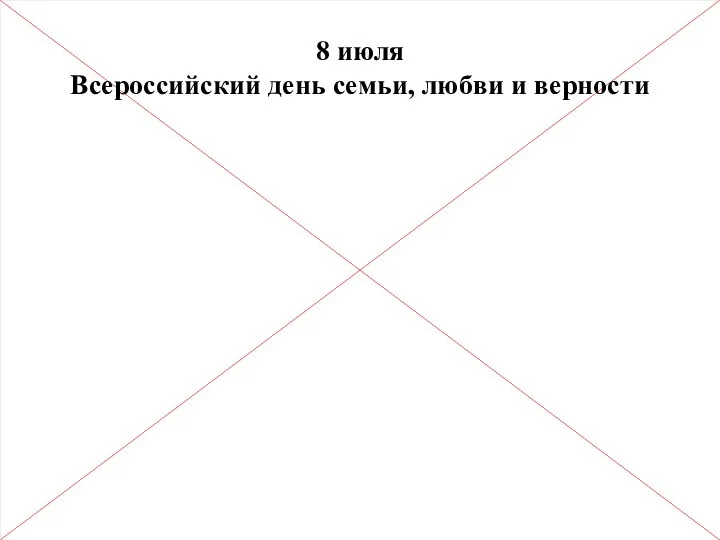 8 июля
Всероссийский день семьи, любви и верности